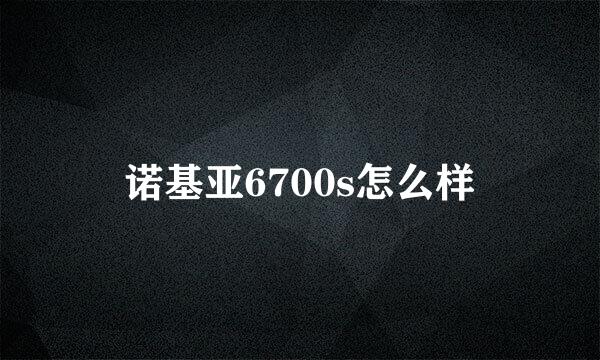 诺基亚6700s怎么样